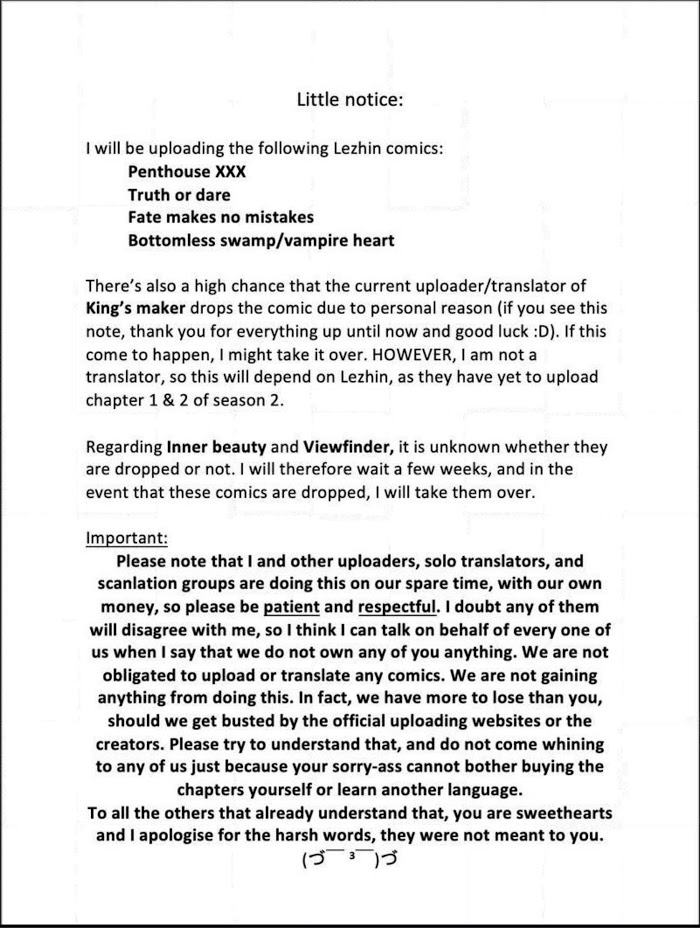 Little notice:

I will be uploading the following Lezhin comics:
Penthouse XXX
Truth or dare
Fate makes no mistakes
Bottomless swamp/vampire heart

There's also a high chance that the current uploader/translator of King's maker drops the comic due to personal reason (if you see this note, thank you for everything up until now and good luck :D). If this come to happen, I might take it over. HOWEVER, I am not a translator, so this will depend on Lezhin, as they have yet to upload chapter 1 & 2 of season 2.

Regarding Inner beauty and Viewfinder, it is unknown whether they are dropped or not. I will therefore wait a few weeks, and in the event that these comics are dropped, I will take them over.

Important:
Please note that I and other uploaders, solo translators, and scanlation groups are doing this on our spare time, with our own money, so please be patient and respectful. I doubt any of them will disagree with me, so I think I can talk on behalf of every one of us when I say that we do not own any of you anything. We are not obligated to upload or translate any comics. We are not gaining anything from doing this. In fact, we have more to lose than you, should we get busted by the official uploading websites or the creators. Please try to understand that, and do not come whining to any of us just because your sorry-ass cannot bother buying the chapters yourself or learn another language.
To all the others that already understand that, you are sweethearts and I apologise for the harsh words, they were not meant to you.
(づ￣ ³￣)づ